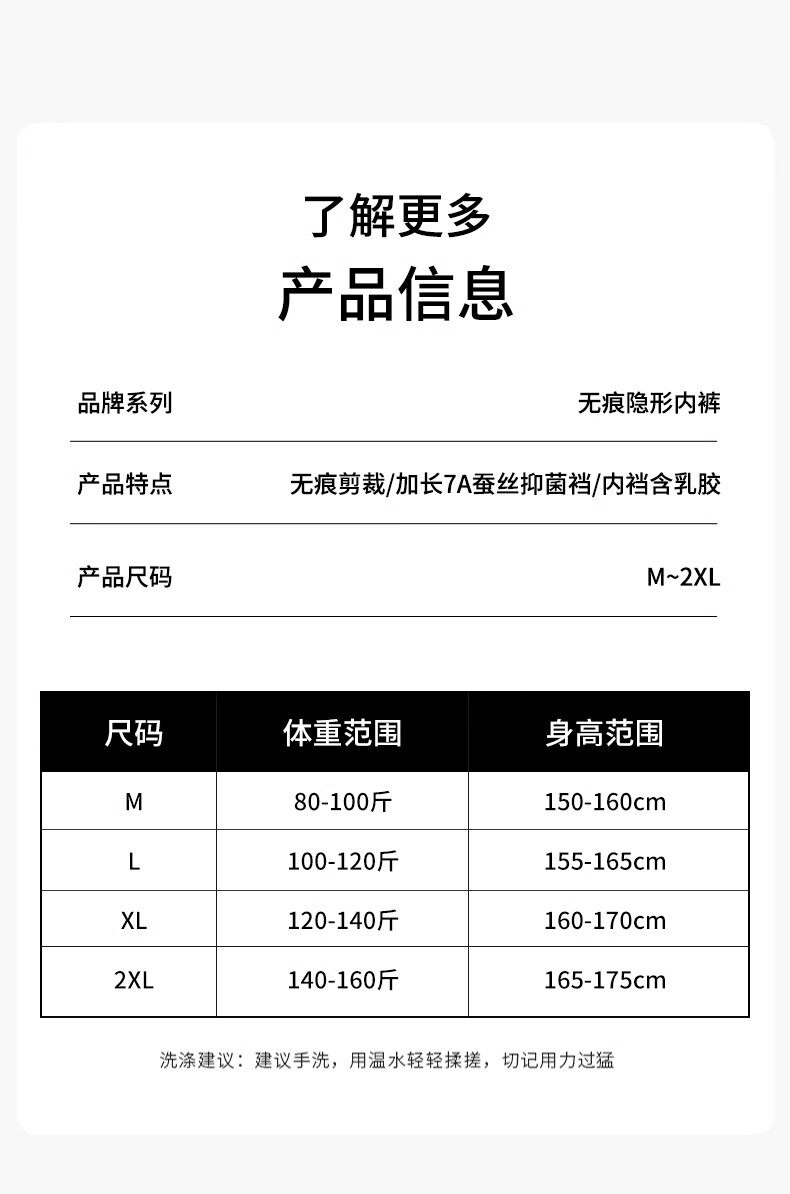 了解更多
产品信息

品牌系列 无痕隐形内裤

产品特点 无痕剪裁/加长7A蚕丝抑菌裆/内裆含乳胶

产品尺码 M~2XL

| 尺码 | 体重范围 | 身高范围 |
|---|---|---|
| M | 80-100斤 | 150-160cm |
| L | 100-120斤 | 155-165cm |
| XL | 120-140斤 | 160-170cm |
| 2XL | 140-160斤 | 165-175cm |

洗涤建议：建议手洗，用温水轻轻揉搓，切记用力过猛